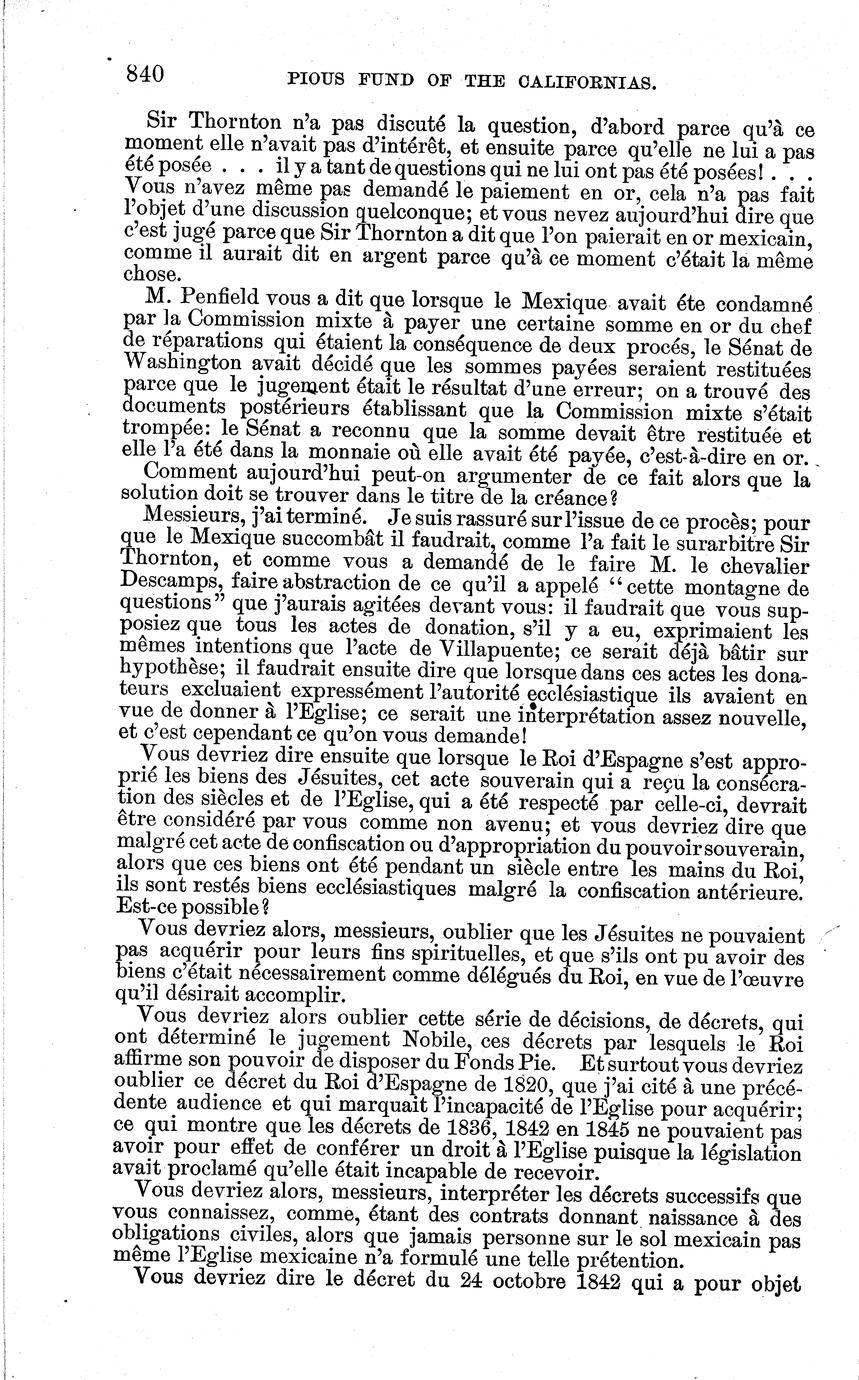 840 PIOUS FUND OF THE CALIFORNIAS.

Sir Thornton n'a pas discuté la question, d'abord parce qu'à ce moment elle n'avait pas d'intérêt, et ensuite parce qu'elle ne lui a pas été posée . . . il y a tant de questions qui ne lui ont pas été posées! . . . Vous n'avez même pas demandé le paiement en or, cela n'a pas fait l'objet d'une discussion quelconque; et vous nevez aujourd'hui dire que c'est jugé parce que Sir Thornton a dit que l'on paierait en or mexicain, comme il aurait dit en argent parce qu'à ce moment c'était la même chose.

M. Penfield vous a dit que lorsque le Mexique avait éte condamné par la Commission mixte à payer une certaine somme en or du chef de réparations qui étaient la conséquence de deux procés, le Sénat de Washington avait décidé que les sommes payées seraient restituées parce que le jugement était le résultat d'une erreur; on a trouvé des documents postérieurs établissant que la Commission mixte s'était trompée: le Sénat a reconnu que la somme devait être restituée et elle l'a été dans la monnaie où elle avait été payée, c'est-à-dire en or.

Comment aujourd'hui peut-on argumenter de ce fait alors que la solution doit se trouver dans le titre de la créance?

Messieurs, j'ai terminé. Je suis rassuré sur l'issue de ce procès; pour que le Mexique succombât il faudrait, comme l'a fait le surarbitre Sir Thornton, et comme vous a demandé de le faire M. le chevalier Descamps, faire abstraction de ce qu'il a appelé "cette montagne de questions" que j'aurais agitées devant vous: il faudrait que vous supposiez que tous les actes de donation, s'il y a eu, exprimaient les mêmes intentions que l'acte de Villapuente; ce serait déjà bâtir sur hypothèse; il faudrait ensuite dire que lorsque dans ces actes les donateurs excluaient expressément l'autorité ecclésiastique ils avaient en vue de donner à l'Eglise; ce serait une interprétation assez nouvelle, et c'est cependant ce qu'on vous demande!

Vous devriez dire ensuite que lorsque le Roi d'Espagne s'est approprié les biens des Jésuites, cet acte souverain qui a reçu la consécration des siècles et de l'Eglise, qui a été respecté par celle-ci, devrait être considéré par vous comme non avenu; et vous devriez dire que malgré cet acte de confiscation ou d'appropriation du pouvoir souverain, alors que ces biens ont été pendant un siècle entre les mains du Roi, ils sont restés biens ecclésiastiques malgré la confiscation antérieure. Est-ce possible?

Vous devriez alors, messieurs, oublier que les Jésuites ne pouvaient pas acquérir pour leurs fins spirituelles, et que s'ils ont pu avoir des biens c'était nécessairement comme délégués du Roi, en vue de l'œuvre qu'il désirait accomplir.

Vous devriez alors oublier cette série de décisions, de décrets, qui ont déterminé le jugement Nobile, ces décrets par lesquels le Roi affirme son pouvoir de disposer du Fonds Pie. Et surtout vous devriez oublier ce décret du Roi d'Espagne de 1820, que j'ai cité à une précédente audience et qui marquait l'incapacité de l'Eglise pour acquérir; ce qui montre que les décrets de 1836, 1842 en 1845 ne pouvaient pas avoir pour effet de conférer un droit à l'Eglise puisque la législation avait proclamé qu'elle était incapable de recevoir.

Vous devriez alors, messieurs, interpréter les décrets successifs que vous connaissez, comme, étant des contrats donnant naissance à des obligations civiles, alors que jamais personne sur le sol mexicain pas même l'Eglise mexicaine n'a formulé une telle prétention.

Vous devriez dire le décret du 24 octobre 1842 qui a pour objet